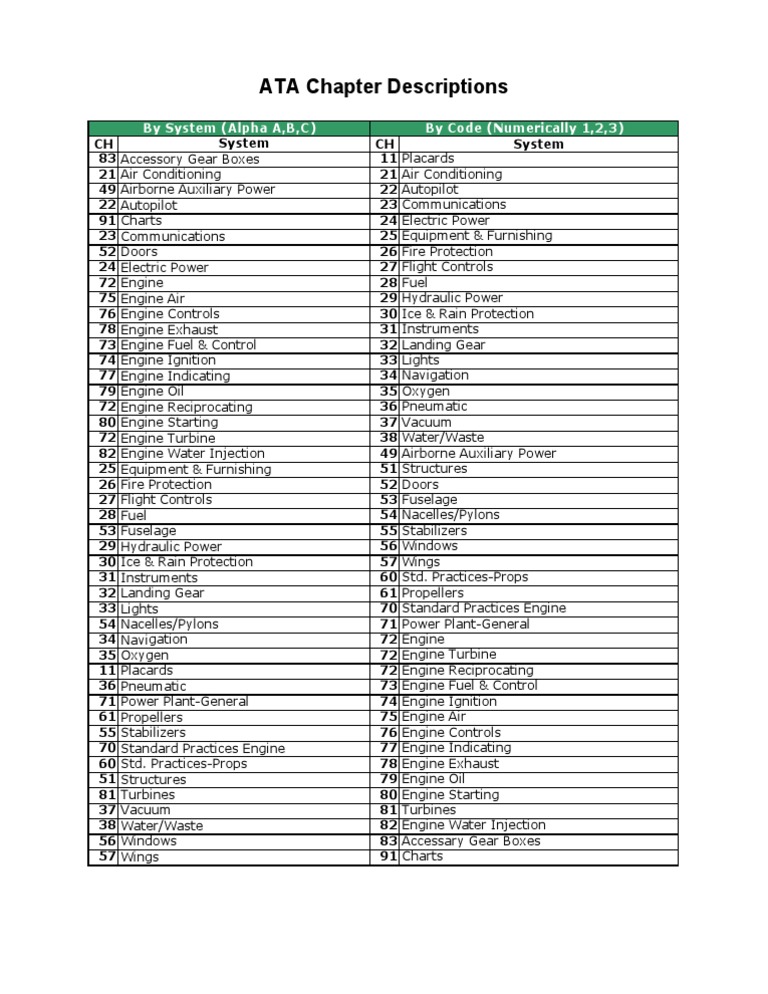 ATA Chapter Descriptions

| By System (Alpha A,B,C) | | By Code (Numerically 1,2,3) | |
|---|---|---|---|
| CH | System | CH | System |
| 83 | Accessory Gear Boxes | 11 | Placards |
| 21 | Air Conditioning | 21 | Air Conditioning |
| 49 | Airborne Auxiliary Power | 22 | Autopilot |
| 22 | Autopilot | 23 | Communications |
| 91 | Charts | 24 | Electric Power |
| 23 | Communications | 25 | Equipment & Furnishing |
| 52 | Doors | 26 | Fire Protection |
| 24 | Electric Power | 27 | Flight Controls |
| 72 | Engine | 28 | Fuel |
| 75 | Engine Air | 29 | Hydraulic Power |
| 76 | Engine Controls | 30 | Ice & Rain Protection |
| 78 | Engine Exhaust | 31 | Instruments |
| 73 | Engine Fuel & Control | 32 | Landing Gear |
| 74 | Engine Ignition | 33 | Lights |
| 77 | Engine Indicating | 34 | Navigation |
| 79 | Engine Oil | 35 | Oxygen |
| 72 | Engine Reciprocating | 36 | Pneumatic |
| 80 | Engine Starting | 37 | Vacuum |
| 72 | Engine Turbine | 38 | Water/Waste |
| 82 | Engine Water Injection | 49 | Airborne Auxiliary Power |
| 25 | Equipment & Furnishing | 51 | Structures |
| 26 | Fire Protection | 52 | Doors |
| 27 | Flight Controls | 53 | Fuselage |
| 28 | Fuel | 54 | Nacelles/Pylons |
| 53 | Fuselage | 55 | Stabilizers |
| 29 | Hydraulic Power | 56 | Windows |
| 30 | Ice & Rain Protection | 57 | Wings |
| 31 | Instruments | 60 | Std. Practices-Props |
| 32 | Landing Gear | 61 | Propellers |
| 33 | Lights | 70 | Standard Practices Engine |
| 54 | Nacelles/Pylons | 71 | Power Plant-General |
| 34 | Navigation | 72 | Engine |
| 35 | Oxygen | 72 | Engine Turbine |
| 11 | Placards | 72 | Engine Reciprocating |
| 36 | Pneumatic | 73 | Engine Fuel & Control |
| 71 | Power Plant-General | 74 | Engine Ignition |
| 61 | Propellers | 75 | Engine Air |
| 55 | Stabilizers | 76 | Engine Controls |
| 70 | Standard Practices Engine | 77 | Engine Indicating |
| 60 | Std. Practices-Props | 78 | Engine Exhaust |
| 51 | Structures | 79 | Engine Oil |
| 81 | Turbines | 80 | Engine Starting |
| 37 | Vacuum | 81 | Turbines |
| 38 | Water/Waste | 82 | Engine Water Injection |
| 56 | Windows | 83 | Accessary Gear Boxes |
| 57 | Wings | 91 | Charts |